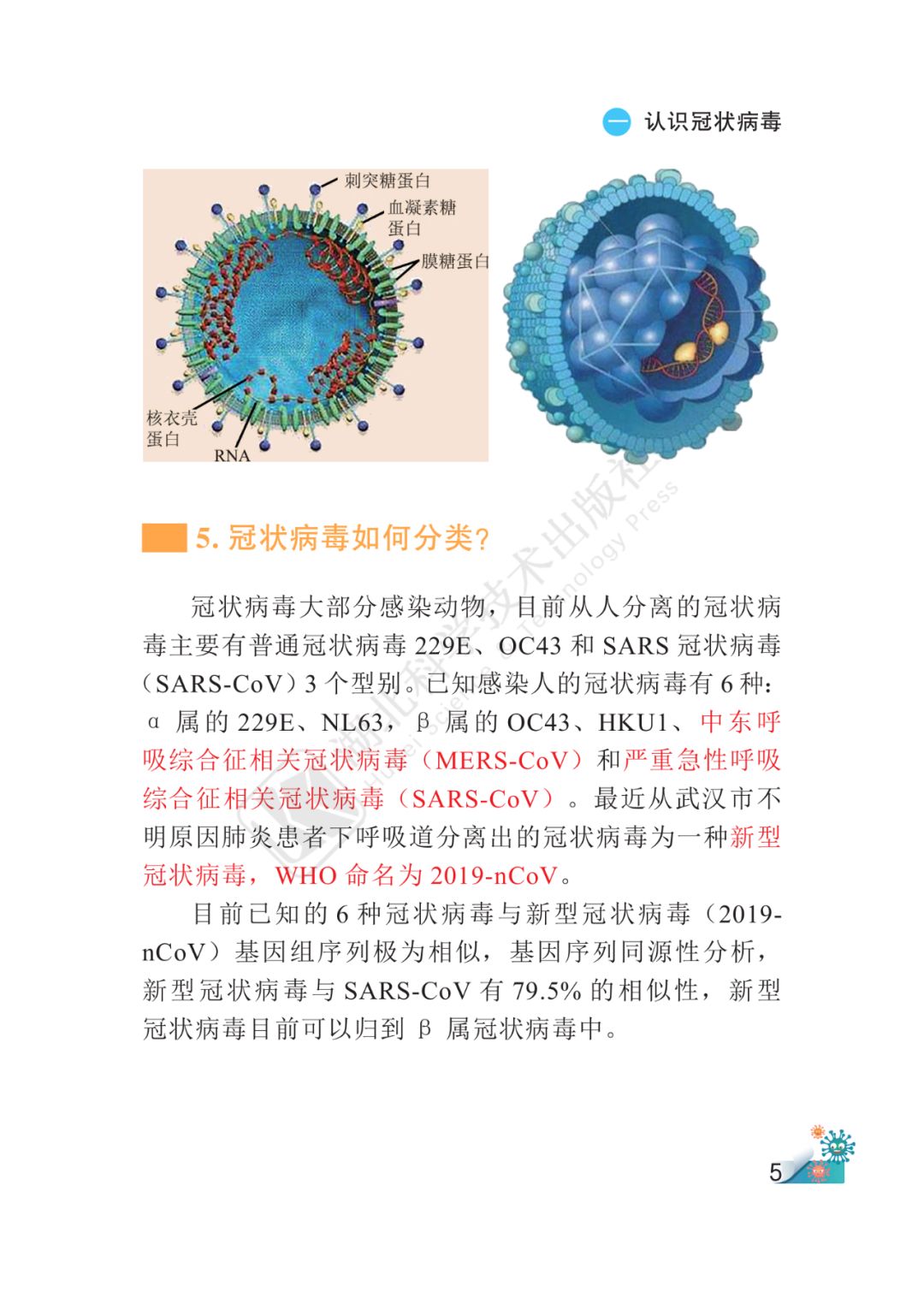 一 认识冠状病毒

刺突糖蛋白
血凝素糖蛋白
膜糖蛋白
核衣壳蛋白
RNA

湖北科学技术出版社
Hubei Science & Technology Press

5. 冠状病毒如何分类?

冠状病毒大部分感染动物，目前从人分离的冠状病毒主要有普通冠状病毒 229E、OC43 和 SARS 冠状病毒（SARS-CoV）3 个型别。已知感染人的冠状病毒有 6 种：α 属的 229E、NL63，β 属的 OC43、HKU1、中东呼吸综合征相关冠状病毒（MERS-CoV）和严重急性呼吸综合征相关冠状病毒（SARS-CoV）。最近从武汉市不明原因肺炎患者下呼吸道分离出的冠状病毒为一种新型冠状病毒，WHO 命名为 2019-nCoV。

目前已知的 6 种冠状病毒与新型冠状病毒（2019-nCoV）基因组序列极为相似，基因序列同源性分析，新型冠状病毒与 SARS-CoV 有 79.5% 的相似性，新型冠状病毒目前可以归到 β 属冠状病毒中。

5